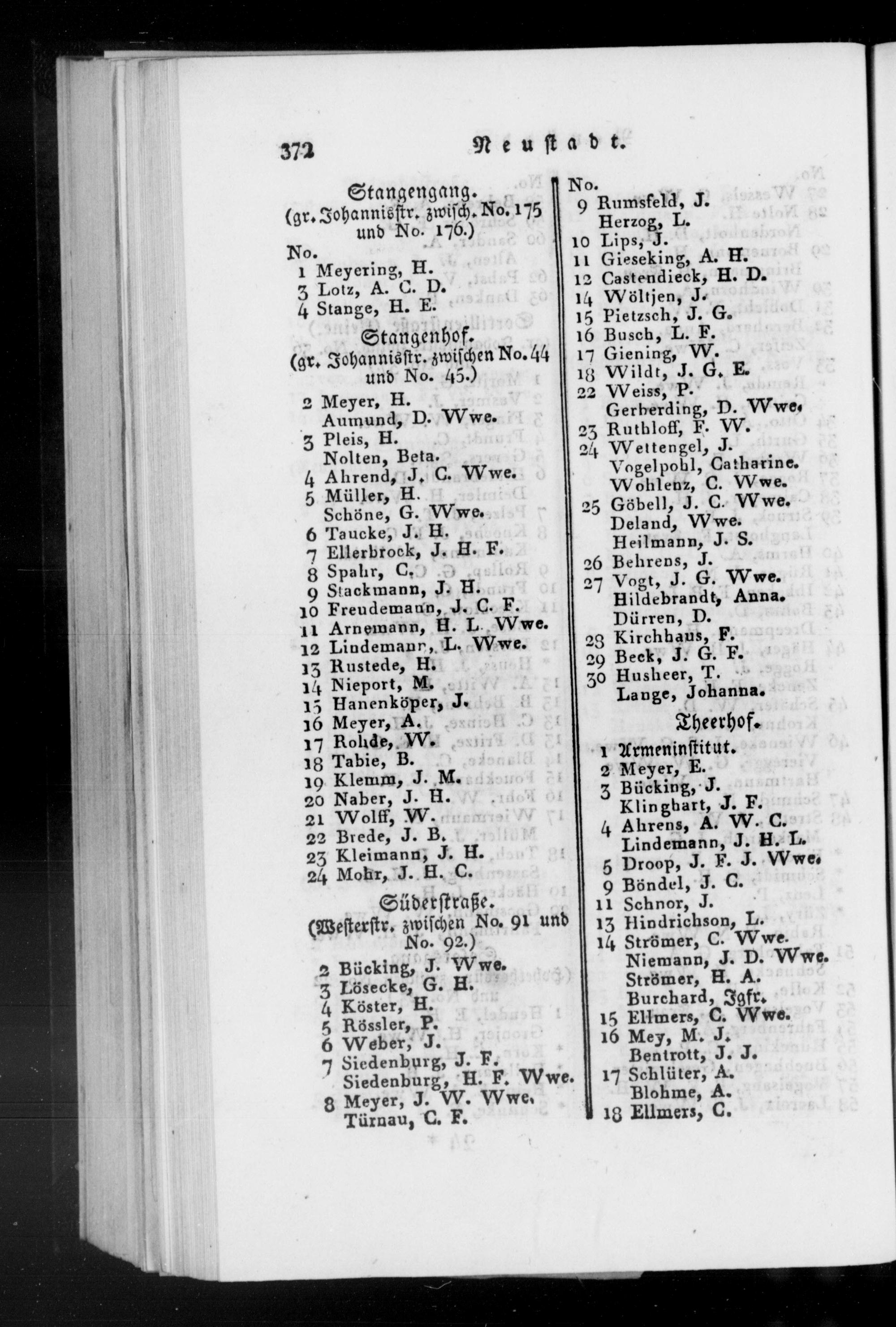 372 Neustadt.

Stangengang.
(gr. Johannisstr. zwisch. No. 175 und No. 176.)

No.
1 Meyering, H.
3 Lotz, A. C. D.
4 Stange, H. E.

Stangenhof.
(gr. Johannisstr. zwischen No. 44 und No. 45.)

2 Meyer, H.
Aumund, D. Wwe.
3 Pleis, H.
Nolten, Beta.
4 Ahrend, J. C. Wwe.
5 Müller, H.
Schöne, G. Wwe.
6 Taucke, J. H.
7 Ellerbrock, J. H. F.
8 Spahr, C.
9 Stackmann, J. H.
10 Freudemann, J. C. F.
11 Arnemann, H. L. Wwe.
12 Lindemann, L. Wwe.
13 Rustede, H.
14 Nieport, M.
15 Hanenköper, J.
16 Meyer, A.
17 Rohde, W.
18 Tabie, B.
19 Klemm, J. M.
20 Naber, J. H.
21 Wolff, W.
22 Brede, J. B.
23 Kleimann, J. H.
24 Mohr, J. H. C.

Süderstraße.
(Westerstr. zwischen No. 91 und No. 92.)

2 Bücking, J. Wwe.
3 Lösecke, G. H.
4 Köster, H.
5 Rössler, P.
6 Weber, J.
7 Siedenburg, J. F.
Siedenburg, H. F. Wwe.
8 Meyer, J. W. Wwe.
Türnau, C. F.

No.
9 Rumsfeld, J.
Herzog, L.
10 Lips, J.
11 Gieseking, A. H.
12 Castendieck, H. D.
14 Wöltjen, J.
15 Pietzsch, J. G.
16 Busch, L. F.
17 Giening, W.
18 Wildt, J. G. E.
22 Weiss, P.
Gerberding, D. Wwe.
23 Ruthloff, F. W.
24 Wettengel, J.
Vogelpohl, Catharine.
Wohlenz, C. Wwe.
25 Göbell, J. C. Wwe.
Deland, Wwe.
Heilmann, J. S.
26 Behrens, J.
27 Vogt, J. G. Wwe.
Hildebrandt, Anna.
Dürren, D.
28 Kirchhaus, F.
29 Beck, J. G. F.
30 Husheer, T.
Lange, Johanna.

Theerhof.

1 Armeninstitut.
2 Meyer, E.
3 Bücking, J.
Klinghart, J. F.
4 Ahrens, A. W. C.
Lindemann, J. H. L.
5 Droop, J. F. J. Wwe.
9 Böndel, J. C.
11 Schnor, J.
13 Hindrichson, L.
14 Strömer, C. Wwe.
Niemann, J. D. Wwe.
Strömer, H. A.
Burchard, Jgfr.
15 Ellmers, C. Wwe.
16 Mey, M. J.
Bentrott, J. J.
17 Schlüter, A.
Blohme, A.
18 Ellmers, C.